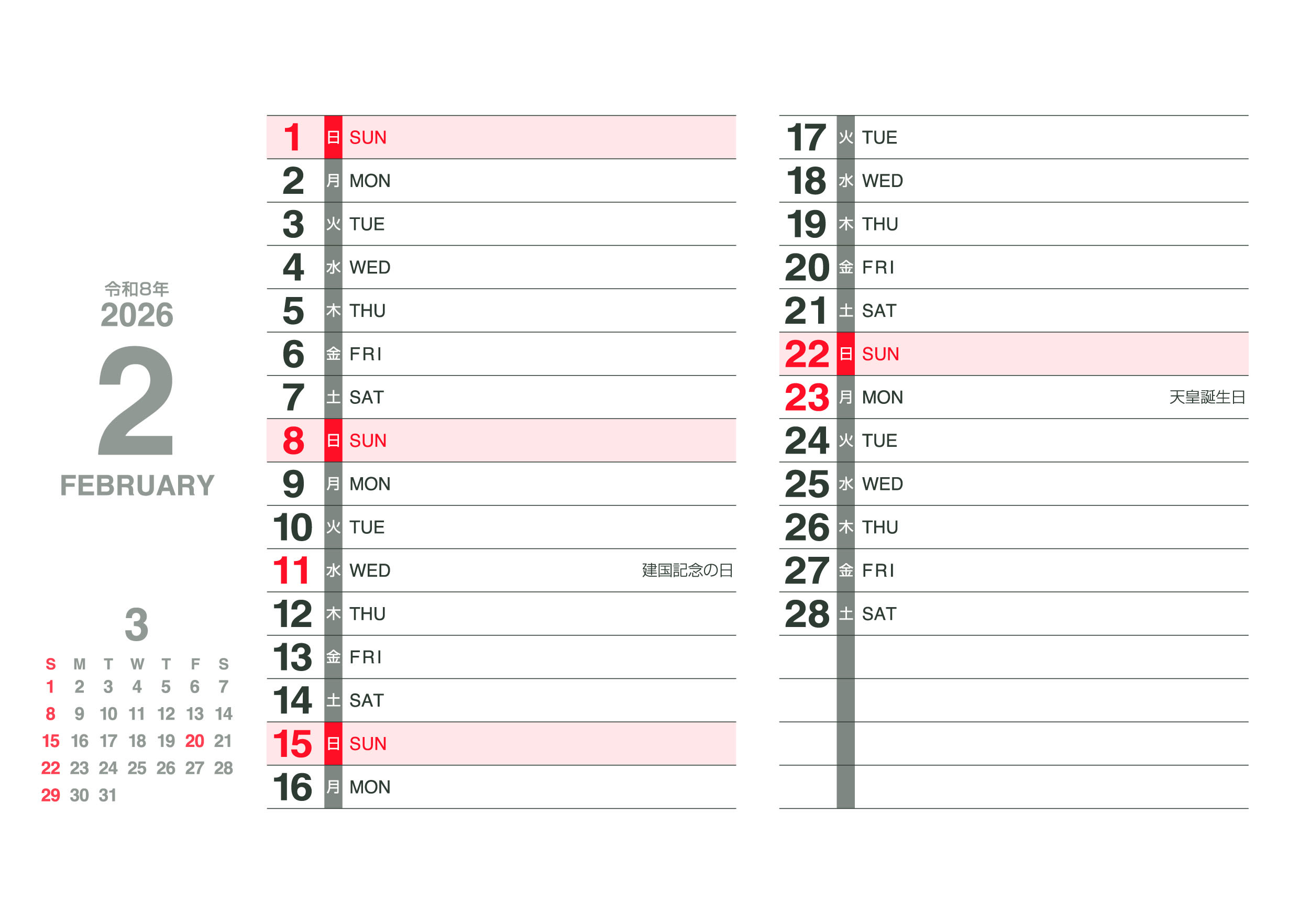 令和8年
2026
2
FEBRUARY

3
| S | M | T | W | T | F | S |
|---|---|---|---|---|---|---|
| 1 | 2 | 3 | 4 | 5 | 6 | 7 |
| 8 | 9 | 10 | 11 | 12 | 13 | 14 |
| 15 | 16 | 17 | 18 | 19 | 20 | 21 |
| 22 | 23 | 24 | 25 | 26 | 27 | 28 |
| 29 | 30 | 31 | | | | |

1 日 SUN
2 月 MON
3 火 TUE
4 水 WED
5 木 THU
6 金 FRI
7 土 SAT
8 日 SUN
9 月 MON
10 火 TUE
11 水 WED 建国記念の日
12 木 THU
13 金 FRI
14 土 SAT
15 日 SUN
16 月 MON

17 火 TUE
18 水 WED
19 木 THU
20 金 FRI
21 土 SAT
22 日 SUN
23 月 MON 天皇誕生日
24 火 TUE
25 水 WED
26 木 THU
27 金 FRI
28 土 SAT